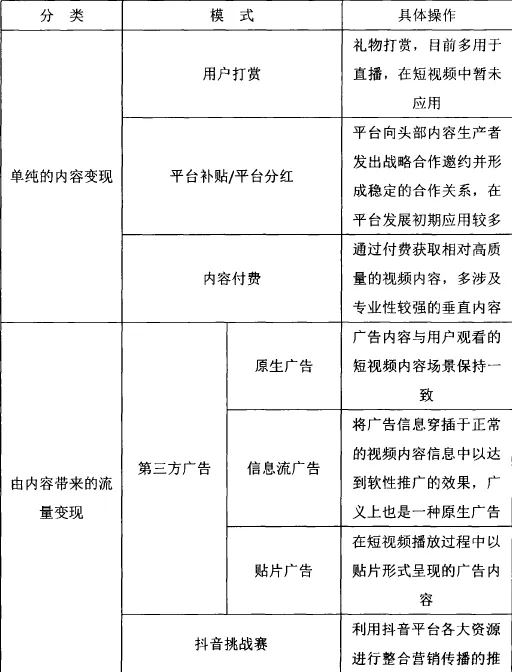 | 分 类 | 模 式 | | 具体操作 |
|---|---|---|---|
| 单纯的内容变现 | 用户打赏 | | 礼物打赏，目前多用于直播，在短视频中暂未应用 |
| | 平台补贴/平台分红 | | 平台向头部内容生产者发出战略合作邀约并形成稳定的合作关系，在平台发展初期应用较多 |
| | 内容付费 | | 通过付费获取相对高质量的视频内容，多涉及专业性较强的垂直内容 |
| 由内容带来的流量变现 | 第三方广告 | 原生广告 | 广告内容与用户观看的短视频内容场景保持一致 |
| | | 信息流广告 | 将广告信息穿插于正常的视频内容信息中以达到软性推广的效果，广义上也是一种原生广告 |
| | | 贴片广告 | 在短视频播放过程中以贴片形式呈现的广告内容 |
| | 抖音挑战赛 | | 利用抖音平台各大资源进行整合营销传播的推 |